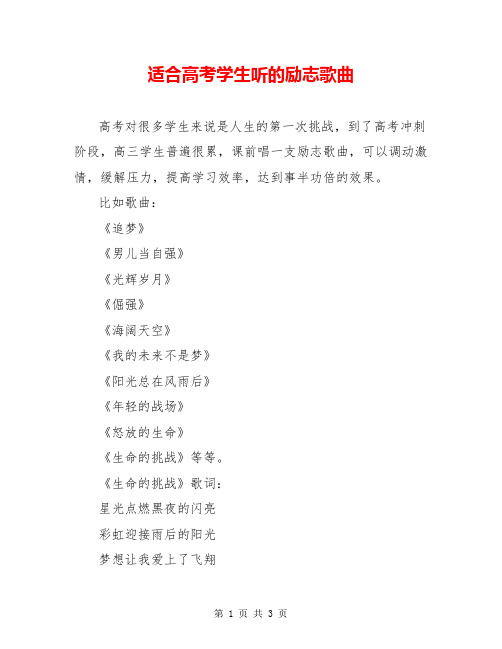 适合高考学生听的励志歌曲

高考对很多学生来说是人生的第一次挑战，到了高考冲刺阶段，高三学生普遍很累，课前唱一支励志歌曲，可以调动激情，缓解压力，提高学习效率，达到事半功倍的效果。

比如歌曲：

《追梦》

《男儿当自强》

《光辉岁月》

《倔强》

《海阔天空》

《我的未来不是梦》

《阳光总在风雨后》

《年轻的战场》

《怒放的生命》

《生命的挑战》等等。

《生命的挑战》歌词：

星光点燃黑夜的闪亮

彩虹迎接雨后的阳光

梦想让我爱上了飞翔

第 1 页 共 3 页